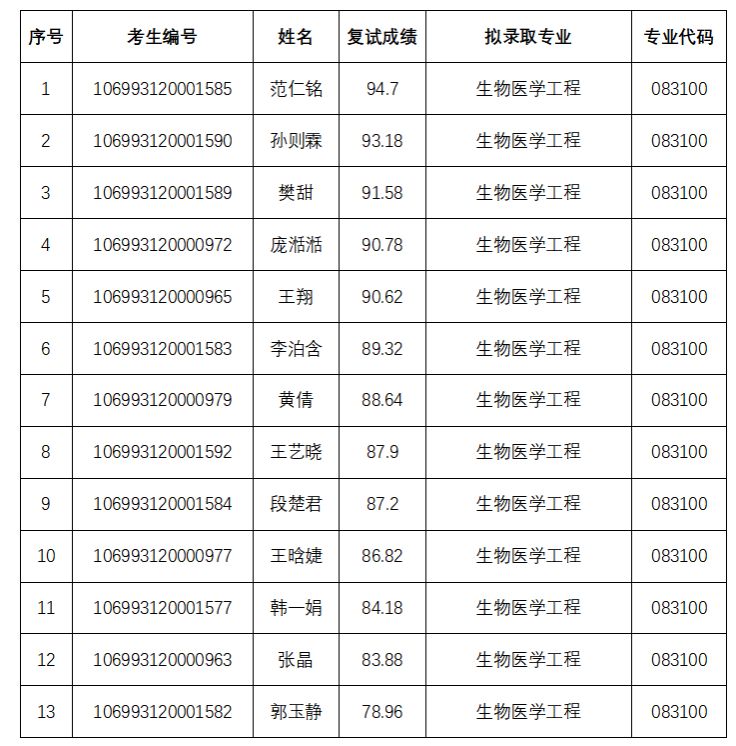 | 序号 | 考生编号 | 姓名 | 复试成绩 | 拟录取专业 | 专业代码 |
|---|---|---|---|---|---|
| 1 | 106993120001585 | 范仁铭 | 94.7 | 生物医学工程 | 083100 |
| 2 | 106993120001590 | 孙则霖 | 93.18 | 生物医学工程 | 083100 |
| 3 | 106993120001589 | 樊甜 | 91.58 | 生物医学工程 | 083100 |
| 4 | 106993120000972 | 庞湉湉 | 90.78 | 生物医学工程 | 083100 |
| 5 | 106993120000965 | 王翔 | 90.62 | 生物医学工程 | 083100 |
| 6 | 106993120001583 | 李泊含 | 89.32 | 生物医学工程 | 083100 |
| 7 | 106993120000979 | 黄倩 | 88.64 | 生物医学工程 | 083100 |
| 8 | 106993120001592 | 王艺晓 | 87.9 | 生物医学工程 | 083100 |
| 9 | 106993120001584 | 段楚君 | 87.2 | 生物医学工程 | 083100 |
| 10 | 106993120000977 | 王晗婕 | 86.82 | 生物医学工程 | 083100 |
| 11 | 106993120001577 | 韩一娟 | 84.18 | 生物医学工程 | 083100 |
| 12 | 106993120000963 | 张晶 | 83.88 | 生物医学工程 | 083100 |
| 13 | 106993120001582 | 郭玉静 | 78.96 | 生物医学工程 | 083100 |